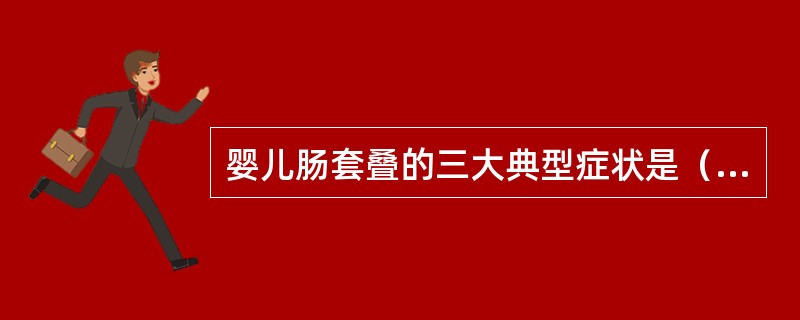 婴儿肠套叠的三大典型症状是（...